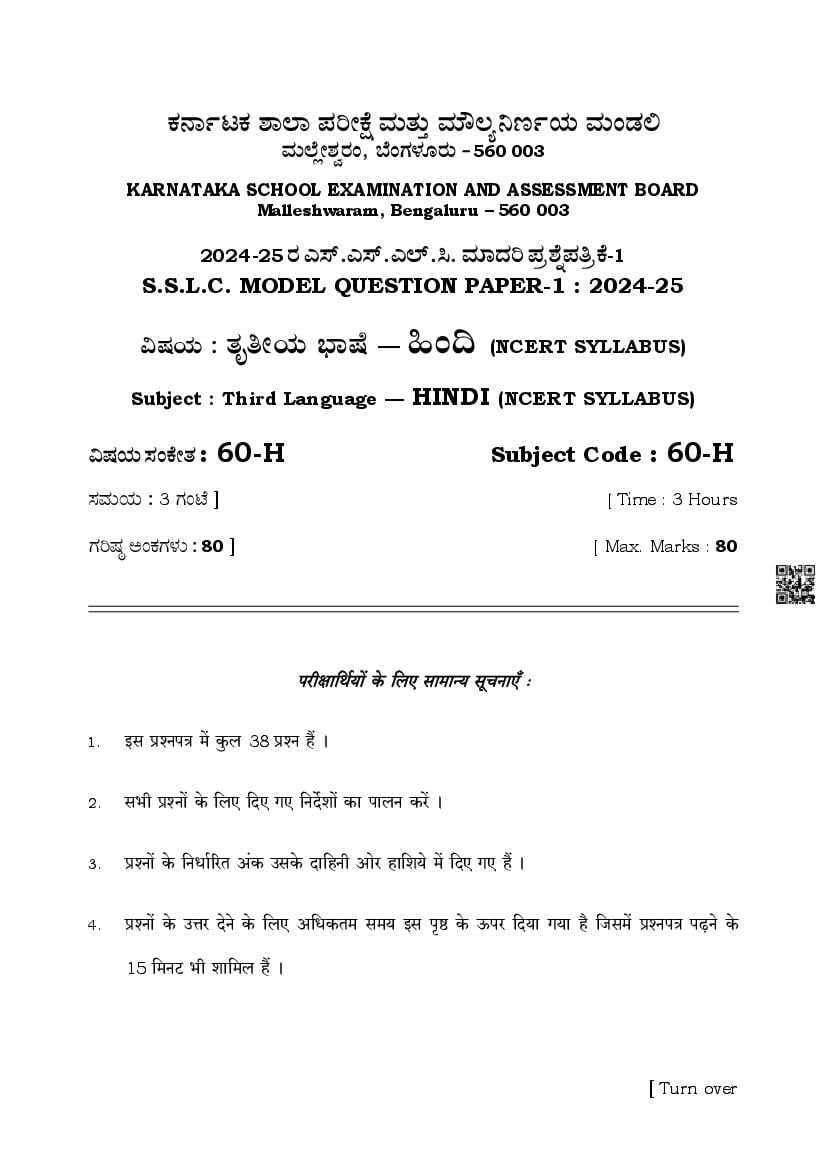 ಕರ್ನಾಟಕ ಶಾಲಾ ಪರೀಕ್ಷೆ ಮತ್ತು ಮೌಲ್ಯನಿರ್ಣಯ ಮಂಡಲಿ
ಮಲ್ಲೇಶ್ವರಂ, ಬೆಂಗಳೂರು – 560 003

KARNATAKA SCHOOL EXAMINATION AND ASSESSMENT BOARD
Malleshwaram, Bengaluru – 560 003

2024-25 ರ ಎಸ್.ಎಸ್.ಎಲ್.ಸಿ. ಮಾದರಿ ಪ್ರಶ್ನೆಪತ್ರಿಕೆ-1
S.S.L.C. MODEL QUESTION PAPER-1 : 2024-25

ವಿಷಯ : ತೃತೀಯ ಭಾಷೆ — ಹಿಂದಿ (NCERT SYLLABUS)

Subject : Third Language — HINDI (NCERT SYLLABUS)

ವಿಷಯ ಸಂಕೇತ : 60-H

Subject Code : 60-H

ಸಮಯ : 3 ಗಂಟೆ ]

[ Time : 3 Hours

ಗರಿಷ್ಠ ಅಂಕಗಳು : 80 ]

[ Max. Marks : 80

परीक्षार्थियों के लिए सामान्य सूचनाएँ :

1. इस प्रश्नपत्र में कुल 38 प्रश्न हैं ।

2. सभी प्रश्नों के लिए दिए गए निर्देशों का पालन करें ।

3. प्रश्नों के निर्धारित अंक उसके दाहिनी ओर हाशिये में दिए गए हैं ।

4. प्रश्नों के उत्तर देने के लिए अधिकतम समय इस पृष्ठ के ऊपर दिया गया है जिसमें प्रश्नपत्र पढ़ने के 15 मिनट भी शामिल हैं ।

[ Turn over